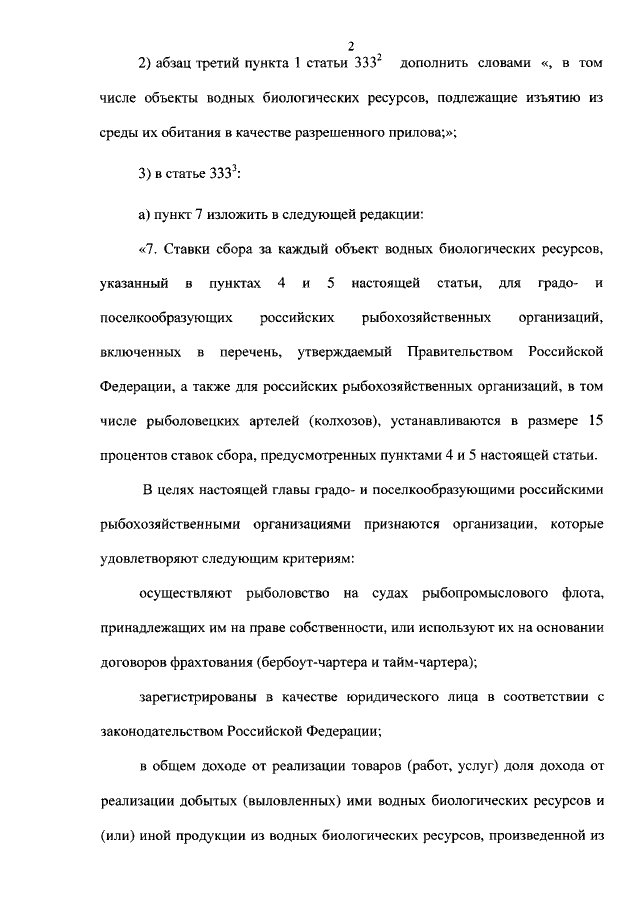 2

2) абзац третий пункта 1 статьи $333^2$ дополнить словами «, в том числе объекты водных биологических ресурсов, подлежащие изъятию из среды их обитания в качестве разрешенного прилова;»;

3) в статье $333^3$:

а) пункт 7 изложить в следующей редакции:

«7. Ставки сбора за каждый объект водных биологических ресурсов, указанный в пунктах 4 и 5 настоящей статьи, для градо- и поселкообразующих российских рыбохозяйственных организаций, включенных в перечень, утверждаемый Правительством Российской Федерации, а также для российских рыбохозяйственных организаций, в том числе рыболовецких артелей (колхозов), устанавливаются в размере 15 процентов ставок сбора, предусмотренных пунктами 4 и 5 настоящей статьи.

В целях настоящей главы градо- и поселкообразующими российскими рыбохозяйственными организациями признаются организации, которые удовлетворяют следующим критериям:

осуществляют рыболовство на судах рыбопромыслового флота, принадлежащих им на праве собственности, или используют их на основании договоров фрахтования (бербоут-чартера и тайм-чартера);

зарегистрированы в качестве юридического лица в соответствии с законодательством Российской Федерации;

в общем доходе от реализации товаров (работ, услуг) доля дохода от реализации добытых (выловленных) ими водных биологических ресурсов и (или) иной продукции из водных биологических ресурсов, произведенной из